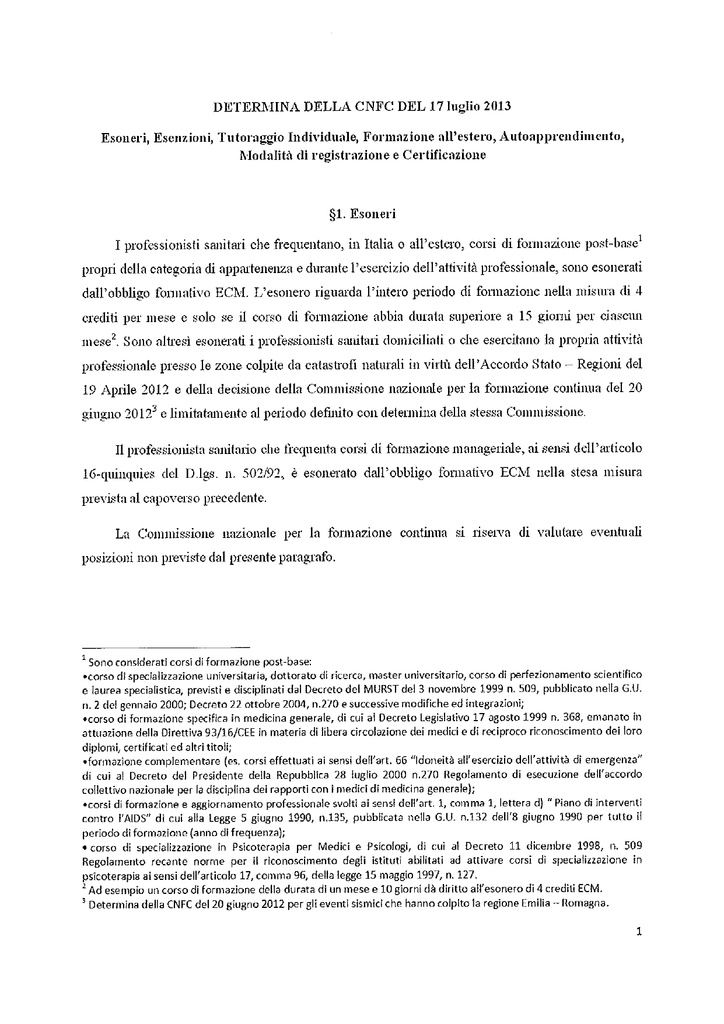 DETERMINA DELLA CNFC DEL 17 luglio 2013

Esoneri, Esenzioni, Tutoraggio Individuale, Formazione all'estero, Autoapprendimento, Modalità di registrazione e Certificazione

§1. Esoneri

I professionisti sanitari che frequentano, in Italia o all'estero, corsi di formazione post-base$^1$ propri della categoria di appartenenza e durante l'esercizio dell'attività professionale, sono esonerati dall'obbligo formativo ECM. L'esonero riguarda l'intero periodo di formazione nella misura di 4 crediti per mese e solo se il corso di formazione abbia durata superiore a 15 giorni per ciascun mese$^2$. Sono altresì esonerati i professionisti sanitari domiciliati o che esercitano la propria attività professionale presso le zone colpite da catastrofi naturali in virtù dell'Accordo Stato – Regioni del 19 Aprile 2012 e della decisione della Commissione nazionale per la formazione continua del 20 giugno 2012$^3$ e limitatamente al periodo definito con determina della stessa Commissione.

Il professionista sanitario che frequenta corsi di formazione manageriale, ai sensi dell'articolo 16-quinquies del D.lgs. n. 502/92, è esonerato dall'obbligo formativo ECM nella stesa misura prevista al capoverso precedente.

La Commissione nazionale per la formazione continua si riserva di valutare eventuali posizioni non previste dal presente paragrafo.

$^1$ Sono considerati corsi di formazione post-base:
•corso di specializzazione universitaria, dottorato di ricerca, master universitario, corso di perfezionamento scientifico e laurea specialistica, previsti e disciplinati dal Decreto del MURST del 3 novembre 1999 n. 509, pubblicato nella G.U. n. 2 del gennaio 2000; Decreto 22 ottobre 2004, n.270 e successive modifiche ed integrazioni;
•corso di formazione specifica in medicina generale, di cui al Decreto Legislativo 17 agosto 1999 n. 368, emanato in attuazione della Direttiva 93/16/CEE in materia di libera circolazione dei medici e di reciproco riconoscimento dei loro diplomi, certificati ed altri titoli;
•formazione complementare (es. corsi effettuati ai sensi dell'art. 66 "Idoneità all'esercizio dell'attività di emergenza" di cui al Decreto del Presidente della Repubblica 28 luglio 2000 n.270 Regolamento di esecuzione dell'accordo collettivo nazionale per la disciplina dei rapporti con i medici di medicina generale);
•corsi di formazione e aggiornamento professionale svolti ai sensi dell'art. 1, comma 1, lettera d) "Piano di interventi contro l'AIDS" di cui alla Legge 5 giugno 1990, n.135, pubblicata nella G.U. n.132 dell'8 giugno 1990 per tutto il periodo di formazione (anno di frequenza);
• corso di specializzazione in Psicoterapia per Medici e Psicologi, di cui al Decreto 11 dicembre 1998, n. 509 Regolamento recante norme per il riconoscimento degli istituti abilitati ad attivare corsi di specializzazione in psicoterapia ai sensi dell'articolo 17, comma 96, della legge 15 maggio 1997, n. 127.
$^2$ Ad esempio un corso di formazione della durata di un mese e 10 giorni dà diritto all'esonero di 4 crediti ECM.
$^3$ Determina della CNFC del 20 giugno 2012 per gli eventi sismici che hanno colpito la regione Emilia – Romagna.

1